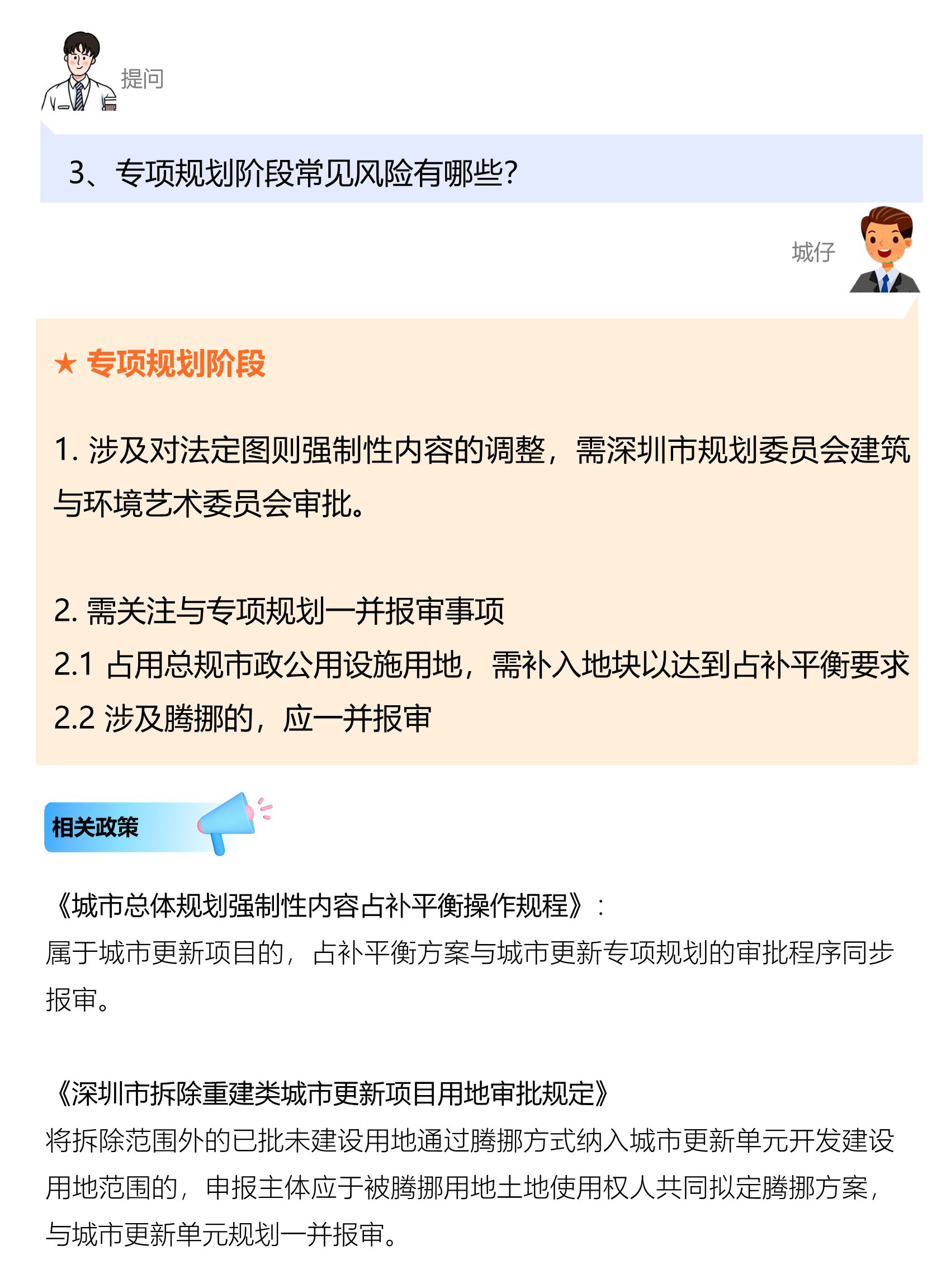 提问

3、专项规划阶段常见风险有哪些?

城仔

★ 专项规划阶段

1. 涉及对法定图则强制性内容的调整，需深圳市规划委员会建筑与环境艺术委员会审批。

2. 需关注与专项规划一并报审事项
2.1 占用总规市政公用设施用地，需补入地块以达到占补平衡要求
2.2 涉及腾挪的，应一并报审

相关政策

《城市总体规划强制性内容占补平衡操作规程》：
属于城市更新项目的，占补平衡方案与城市更新专项规划的审批程序同步报审。

《深圳市拆除重建类城市更新项目用地审批规定》
将拆除范围外的已批未建设用地通过腾挪方式纳入城市更新单元开发建设用地范围的，申报主体应于被腾挪用地土地使用权人共同拟定腾挪方案，与城市更新单元规划一并报审。